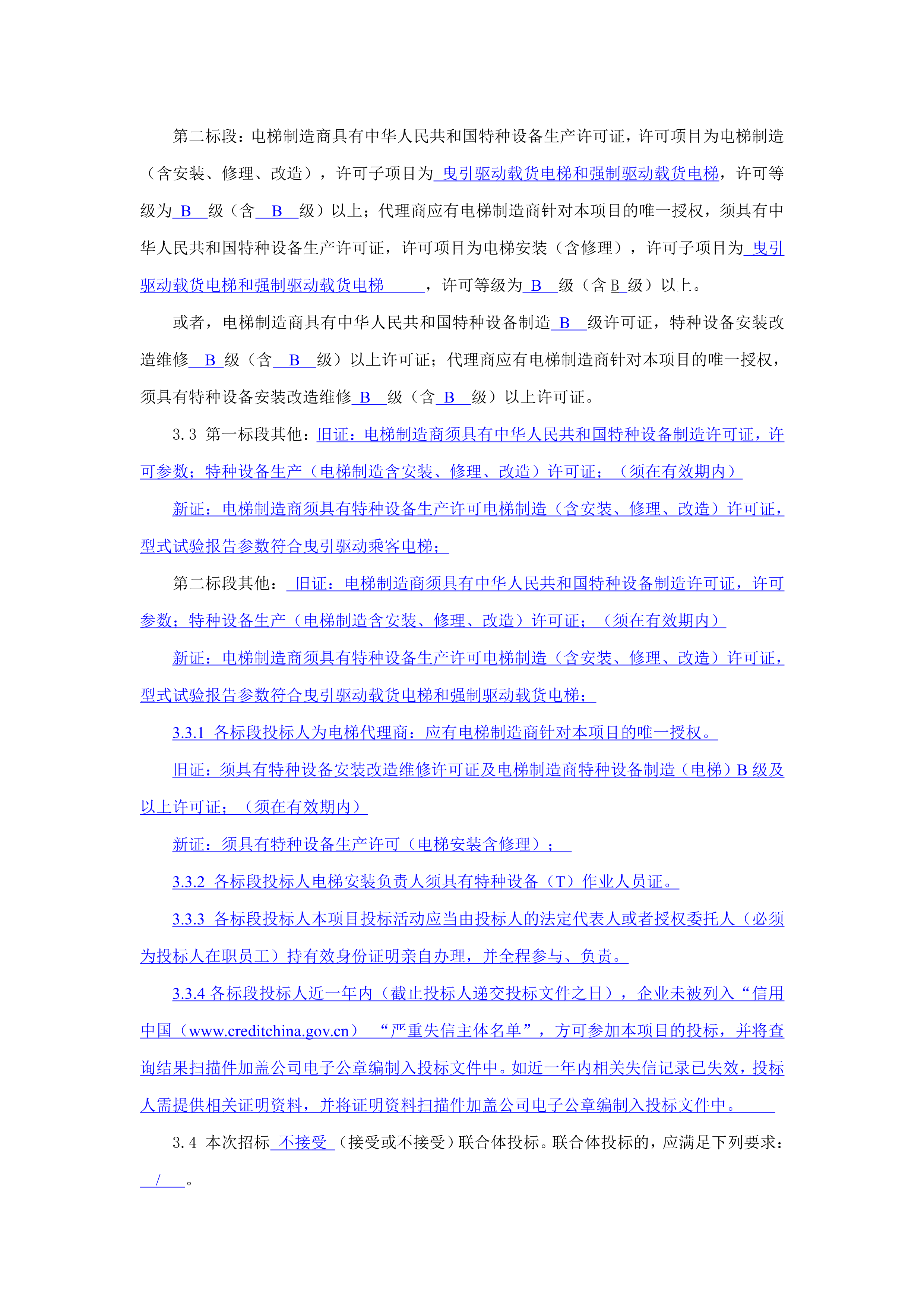 第二标段：电梯制造商具有中华人民共和国特种设备生产许可证，许可项目为电梯制造（含安装、修理、改造），许可子项目为 曳引驱动载货电梯和强制驱动载货电梯，许可等级为 B 级（含 B 级）以上；代理商应有电梯制造商针对本项目的唯一授权，须具有中华人民共和国特种设备生产许可证，许可项目为电梯安装（含修理），许可子项目为 曳引驱动载货电梯和强制驱动载货电梯 ，许可等级为 B 级（含 B 级）以上。

或者，电梯制造商具有中华人民共和国特种设备制造 B 级许可证，特种设备安装改造维修 B 级（含 B 级）以上许可证；代理商应有电梯制造商针对本项目的唯一授权，须具有特种设备安装改造维修 B 级（含 B 级）以上许可证。

3.3 第一标段其他：旧证：电梯制造商须具有中华人民共和国特种设备制造许可证，许可参数；特种设备生产（电梯制造含安装、修理、改造）许可证；（须在有效期内）

新证：电梯制造商须具有特种设备生产许可电梯制造（含安装、修理、改造）许可证，型式试验报告参数符合曳引驱动乘客电梯；

第二标段其他： 旧证：电梯制造商须具有中华人民共和国特种设备制造许可证，许可参数；特种设备生产（电梯制造含安装、修理、改造）许可证；（须在有效期内）

新证：电梯制造商须具有特种设备生产许可电梯制造（含安装、修理、改造）许可证，型式试验报告参数符合曳引驱动载货电梯和强制驱动载货电梯；

3.3.1 各标段投标人为电梯代理商：应有电梯制造商针对本项目的唯一授权。

旧证：须具有特种设备安装改造维修许可证及电梯制造商特种设备制造（电梯）B 级及以上许可证；（须在有效期内）

新证：须具有特种设备生产许可（电梯安装含修理）；

3.3.2 各标段投标人电梯安装负责人须具有特种设备（T）作业人员证。

3.3.3 各标段投标人本项目投标活动应当由投标人的法定代表人或者授权委托人（必须为投标人在职员工）持有效身份证明亲自办理，并全程参与、负责。

3.3.4 各标段投标人近一年内（截止投标人递交投标文件之日），企业未被列入“信用中国（www.creditchina.gov.cn） “严重失信主体名单”，方可参加本项目的投标，并将查询结果扫描件加盖公司电子公章编制入投标文件中。如近一年内相关失信记录已失效，投标人需提供相关证明资料，并将证明资料扫描件加盖公司电子公章编制入投标文件中。

3.4 本次招标 不接受 （接受或不接受）联合体投标。联合体投标的，应满足下列要求： / 。